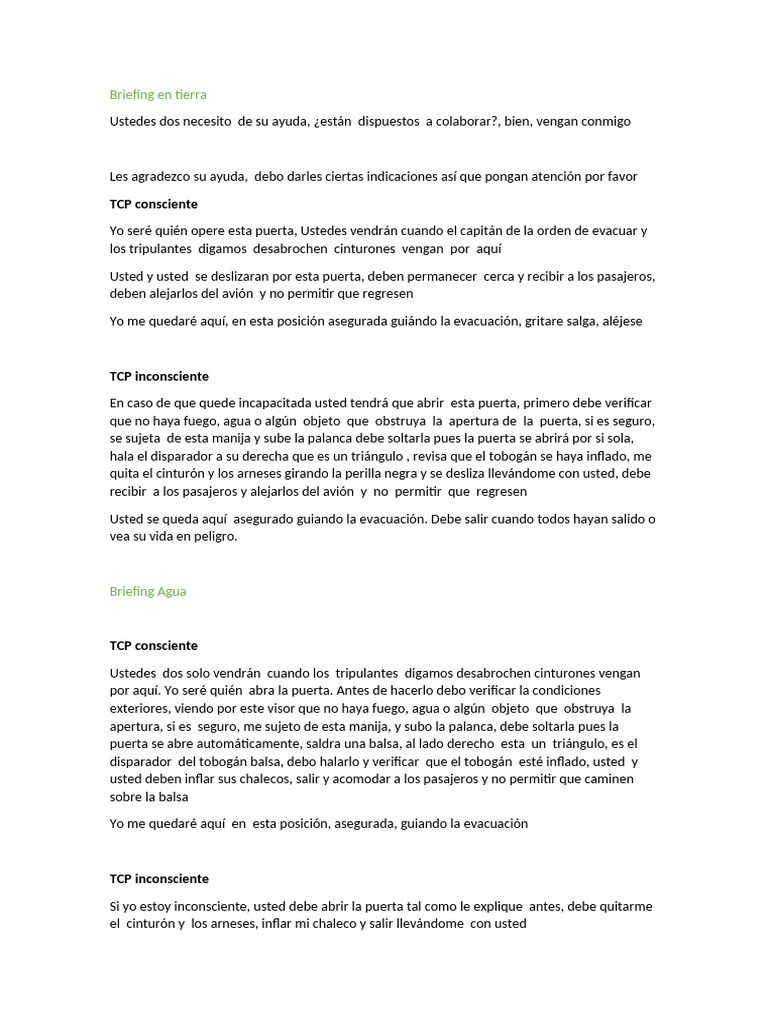 Briefing en tierra

Ustedes dos necesito de su ayuda, ¿están dispuestos a colaborar?, bien, vengan conmigo

Les agradezco su ayuda, debo darles ciertas indicaciones así que pongan atención por favor

TCP consciente

Yo seré quién opere esta puerta, Ustedes vendrán cuando el capitán de la orden de evacuar y los tripulantes digamos desabrochen cinturones vengan por aquí

Usted y usted se deslizaran por esta puerta, deben permanecer cerca y recibir a los pasajeros, deben alejarlos del avión y no permitir que regresen

Yo me quedaré aquí, en esta posición asegurada guiándo la evacuación, gritare salga, aléjese

TCP inconsciente

En caso de que quede incapacitada usted tendrá que abrir esta puerta, primero debe verificar que no haya fuego, agua o algún objeto que obstruya la apertura de la puerta, si es seguro, se sujeta de esta manija y sube la palanca debe soltarla pues la puerta se abrirá por si sola, hala el disparador a su derecha que es un triángulo , revisa que el tobogán se haya inflado, me quita el cinturón y los arneses girando la perilla negra y se desliza llevándome con usted, debe recibir a los pasajeros y alejarlos del avión y no permitir que regresen

Usted se queda aquí asegurado guiando la evacuación. Debe salir cuando todos hayan salido o vea su vida en peligro.

Briefing Agua

TCP consciente

Ustedes dos solo vendrán cuando los tripulantes digamos desabrochen cinturones vengan por aquí. Yo seré quién abra la puerta. Antes de hacerlo debo verificar la condiciones exteriores, viendo por este visor que no haya fuego, agua o algún objeto que obstruya la apertura, si es seguro, me sujeto de esta manija, y subo la palanca, debe soltarla pues la puerta se abre automáticamente, saldra una balsa, al lado derecho esta un triángulo, es el disparador del tobogán balsa, debo halarlo y verificar que el tobogán esté inflado, usted y usted deben inflar sus chalecos, salir y acomodar a los pasajeros y no permitir que caminen sobre la balsa

Yo me quedaré aquí en esta posición, asegurada, guiando la evacuación

TCP inconsciente

Si yo estoy inconsciente, usted debe abrir la puerta tal como le explique antes, debe quitarme el cinturón y los arneses, inflar mi chaleco y salir llevándome con usted